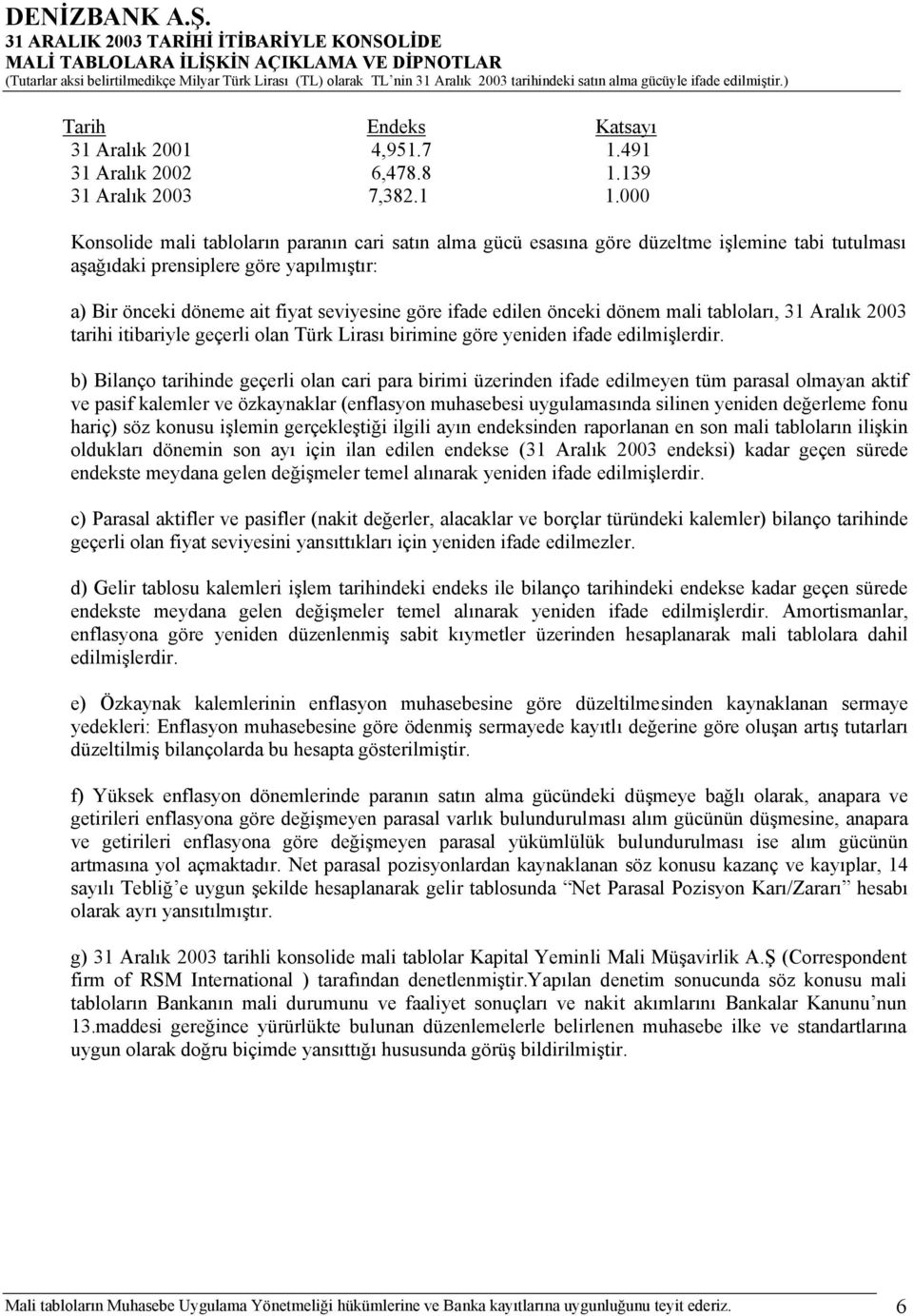 DENİZBANK A.Ş.
31 ARALIK 2003 TARİHİ İTİBARİYLE KONSOLİDE
MALİ TABLOLARA İLİŞKİN AÇIKLAMA VE DİPNOTLAR
(Tutarlar aksi belirtilmedikçe Milyar Türk Lirası (TL) olarak TL'nin 31 Aralık 2003 tarihindeki satın alma gücüyle ifade edilmiştir.)

| Tarih | Endeks | Katsayı |
|---|---|---|
| 31 Aralık 2001 | 4,951.7 | 1.491 |
| 31 Aralık 2002 | 6,478.8 | 1.139 |
| 31 Aralık 2003 | 7,382.1 | 1.000 |

Konsolide mali tabloların paranın cari satın alma gücü esasına göre düzeltme işlemine tabi tutulması aşağıdaki prensiplere göre yapılmıştır:

a) Bir önceki döneme ait fiyat seviyesine göre ifade edilen önceki dönem mali tabloları, 31 Aralık 2003 tarihi itibariyle geçerli olan Türk Lirası birimine göre yeniden ifade edilmişlerdir.

b) Bilanço tarihinde geçerli olan cari para birimi üzerinden ifade edilmeyen tüm parasal olmayan aktif ve pasif kalemler ve özkaynaklar (enflasyon muhasebesi uygulamasında silinen yeniden değerleme fonu hariç) söz konusu işlemin gerçekleştiği ilgili ayın endeksinden raporlanan en son mali tabloların ilişkin oldukları dönemin son ayı için ilan edilen endekse (31 Aralık 2003 endeksi) kadar geçen sürede endekste meydana gelen değişmeler temel alınarak yeniden ifade edilmişlerdir.

c) Parasal aktifler ve pasifler (nakit değerler, alacaklar ve borçlar türündeki kalemler) bilanço tarihinde geçerli olan fiyat seviyesini yansıttıkları için yeniden ifade edilmezler.

d) Gelir tablosu kalemleri işlem tarihindeki endeks ile bilanço tarihindeki endekse kadar geçen sürede endekste meydana gelen değişmeler temel alınarak yeniden ifade edilmişlerdir. Amortismanlar, enflasyona göre yeniden düzenlenmiş sabit kıymetler üzerinden hesaplanarak mali tablolara dahil edilmişlerdir.

e) Özkaynak kalemlerinin enflasyon muhasebesine göre düzeltilmesinden kaynaklanan sermaye yedekleri: Enflasyon muhasebesine göre ödenmiş sermayede kayıtlı değerine göre oluşan artış tutarları düzeltilmiş bilançolarda bu hesapta gösterilmiştir.

f) Yüksek enflasyon dönemlerinde paranın satın alma gücündeki düşmeye bağlı olarak, anapara ve getirileri enflasyona göre değişmeyen parasal varlık bulundurulması alım gücünün düşmesine, anapara ve getirileri enflasyona göre değişmeyen parasal yükümlülük bulundurulması ise alım gücünün artmasına yol açmaktadır. Net parasal pozisyonlardan kaynaklanan söz konusu kazanç ve kayıplar, 14 sayılı Tebliğ'e uygun şekilde hesaplanarak gelir tablosunda "Net Parasal Pozisyon Karı/Zararı" hesabı olarak ayrı yansıtılmıştır.

g) 31 Aralık 2003 tarihli konsolide mali tablolar Kapital Yeminli Mali Müşavirlik A.Ş (Correspondent firm of RSM International ) tarafından denetlenmiştir.Yapılan denetim sonucunda söz konusu mali tabloların Bankanın mali durumunu ve faaliyet sonuçları ve nakit akımlarını Bankalar Kanunu'nun 13.maddesi gereğince yürürlükte bulunan düzenlemelerle belirlenen muhasebe ilke ve standartlarına uygun olarak doğru biçimde yansıttığı hususunda görüş bildirilmiştir.

Mali tabloların Muhasebe Uygulama Yönetmeliği hükümlerine ve Banka kayıtlarına uygunluğunu teyit ederiz. 6